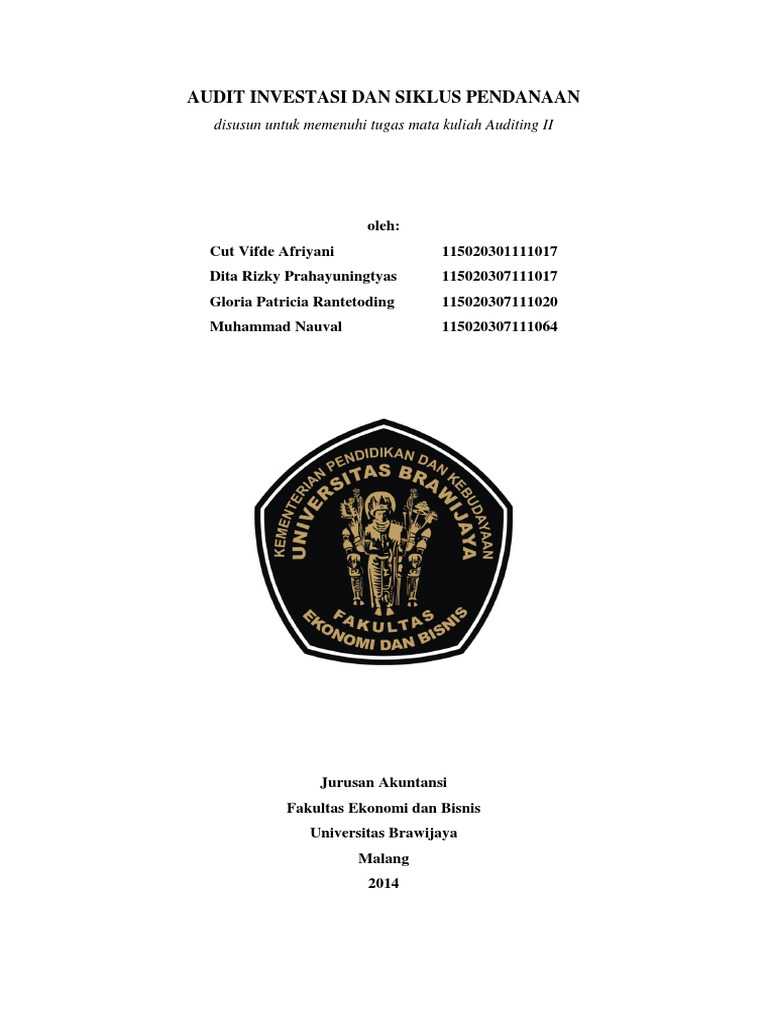 AUDIT INVESTASI DAN SIKLUS PENDANAAN

disusun untuk memenuhi tugas mata kuliah Auditing II

oleh:

Cut Vifde Afriyani 115020301111017
Dita Rizky Prahayuningtyas 115020307111017
Gloria Patricia Rantetoding 115020307111020
Muhammad Nauval 115020307111064

KEMENTERIAN PENDIDIKAN DAN KEBUDAYAAN
UNIVERSITAS BRAWIJAYA
FAKULTAS
EKONOMI DAN BISNIS

Jurusan Akuntansi
Fakultas Ekonomi dan Bisnis
Universitas Brawijaya
Malang
2014